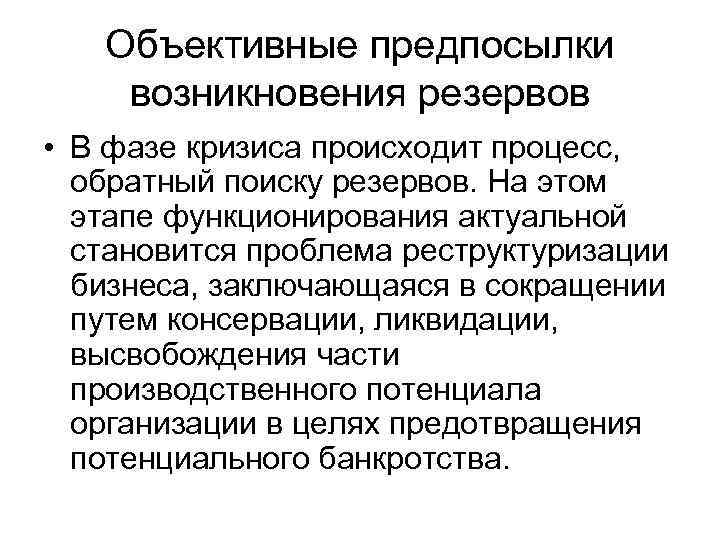 Объективные предпосылки возникновения резервов

• В фазе кризиса происходит процесс, обратный поиску резервов. На этом этапе функционирования актуальной становится проблема реструктуризации бизнеса, заключающаяся в сокращении путем консервации, ликвидации, высвобождения части производственного потенциала организации в целях предотвращения потенциального банкротства.